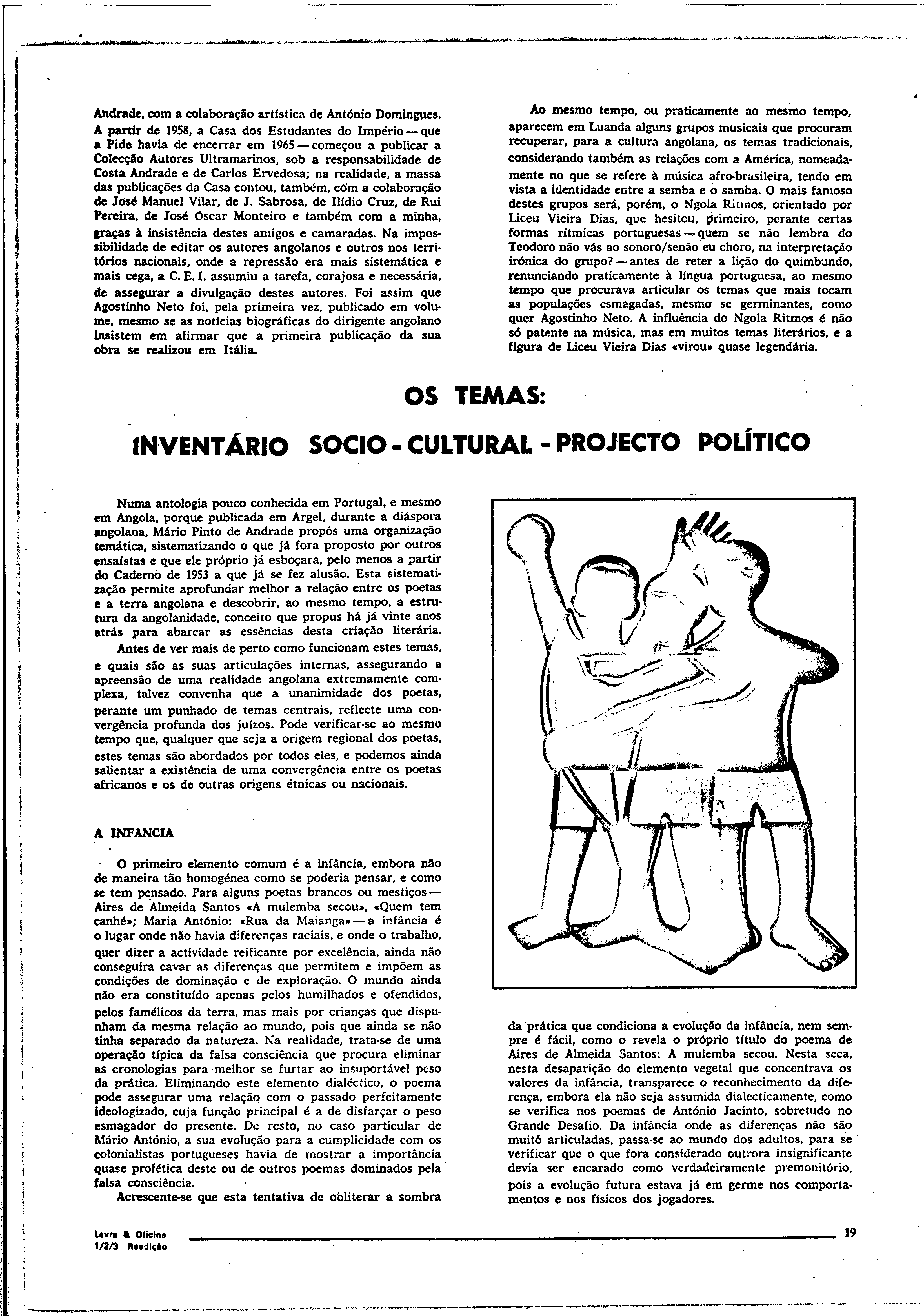 Andrade, com a colaboração artística de António Domingues. A partir de 1958, a Casa dos Estudantes do Império — que a Pide havia de encerrar em 1965 — começou a publicar a Colecção Autores Ultramarinos, sob a responsabilidade de Costa Andrade e de Carlos Ervedosa; na realidade, a massa das publicações da Casa contou, também, com a colaboração de José Manuel Vilar, de J. Sabrosa, de Ilídio Cruz, de Rui Pereira, de José Óscar Monteiro e também com a minha, graças à insistência destes amigos e camaradas. Na impossibilidade de editar os autores angolanos e outros nos territórios nacionais, onde a repressão era mais sistemática e mais cega, a C. E. I. assumiu a tarefa, corajosa e necessária, de assegurar a divulgação destes autores. Foi assim que Agostinho Neto foi, pela primeira vez, publicado em volume, mesmo se as notícias biográficas do dirigente angolano insistem em afirmar que a primeira publicação da sua obra se realizou em Itália.

Ao mesmo tempo, ou praticamente ao mesmo tempo, aparecem em Luanda alguns grupos musicais que procuram recuperar, para a cultura angolana, os temas tradicionais, considerando também as relações com a América, nomeadamente no que se refere à música afro-brasileira, tendo em vista a identidade entre a semba e o samba. O mais famoso destes grupos será, porém, o Ngola Ritmos, orientado por Liceu Vieira Dias, que hesitou, primeiro, perante certas formas rítmicas portuguesas — quem se não lembra do Teodoro não vás ao sonoro/senão eu choro, na interpretação irónica do grupo? — antes de reter a lição do quimbundo, renunciando praticamente à língua portuguesa, ao mesmo tempo que procurava articular os temas que mais tocam as populações esmagadas, mesmo se germinantes, como quer Agostinho Neto. A influência do Ngola Ritmos é não só patente na música, mas em muitos temas literários, e a figura de Liceu Vieira Dias «virou» quase legendária.

OS TEMAS:
INVENTÁRIO SOCIO - CULTURAL - PROJECTO POLÍTICO

Numa antologia pouco conhecida em Portugal, e mesmo em Angola, porque publicada em Argel, durante a diáspora angolana, Mário Pinto de Andrade propôs uma organização temática, sistematizando o que já fora proposto por outros ensaístas e que ele próprio já esboçara, pelo menos a partir do Caderno de 1953 a que já se fez alusão. Esta sistematização permite aprofundar melhor a relação entre os poetas e a terra angolana e descobrir, ao mesmo tempo, a estrutura da angolanidade, conceito que propus há já vinte anos atrás para abarcar as essências desta criação literária.

Antes de ver mais de perto como funcionam estes temas, e quais são as suas articulações internas, assegurando a apreensão de uma realidade angolana extremamente complexa, talvez convenha que a unanimidade dos poetas, perante um punhado de temas centrais, reflecte uma convergência profunda dos juízos. Pode verificar-se ao mesmo tempo que, qualquer que seja a origem regional dos poetas, estes temas são abordados por todos eles, e podemos ainda salientar a existência de uma convergência entre os poetas africanos e os de outras origens étnicas ou nacionais.

A INFANCIA

O primeiro elemento comum é a infância, embora não de maneira tão homogénea como se poderia pensar, e como se tem pensado. Para alguns poetas brancos ou mestiços — Aires de Almeida Santos «A mulemba secou», «Quem tem canhé»; Maria António: «Rua da Maianga» — a infância é o lugar onde não havia diferenças raciais, e onde o trabalho, quer dizer a actividade reificante por excelência, ainda não conseguira cavar as diferenças que permitem e impõem as condições de dominação e de exploração. O mundo ainda não era constituído apenas pelos humilhados e ofendidos, pelos famélicos da terra, mas mais por crianças que dispunham da mesma relação ao mundo, pois que ainda se não tinha separado da natureza. Na realidade, trata-se de uma operação típica da falsa consciência que procura eliminar as cronologias para melhor se furtar ao insuportável peso da prática. Eliminando este elemento dialéctico, o poema pode assegurar uma relação com o passado perfeitamente ideologizado, cuja função principal é a de disfarçar o peso esmagador do presente. De resto, no caso particular de Mário António, a sua evolução para a cumplicidade com os colonialistas portugueses havia de mostrar a importância quase profética deste ou de outros poemas dominados pela falsa consciência.

Acrescente-se que esta tentativa de obliterar a sombra da prática que condiciona a evolução da infância, nem sempre é fácil, como o revela o próprio título do poema de Aires de Almeida Santos: A mulemba secou. Nesta seca, nesta desaparição do elemento vegetal que concentrava os valores da infância, transparece o reconhecimento da diferença, embora ela não seja assumida dialecticamente, como se verifica nos poemas de António Jacinto, sobretudo no Grande Desafio. Da infância onde as diferenças não são muito articuladas, passa-se ao mundo dos adultos, para se verificar que o que fora considerado outrora insignificante devia ser encarado como verdadeiramente premonitório, pois a evolução futura estava já em germe nos comportamentos e nos físicos dos jogadores.

Lavra & Oficina
1/2/3 Reedição

19